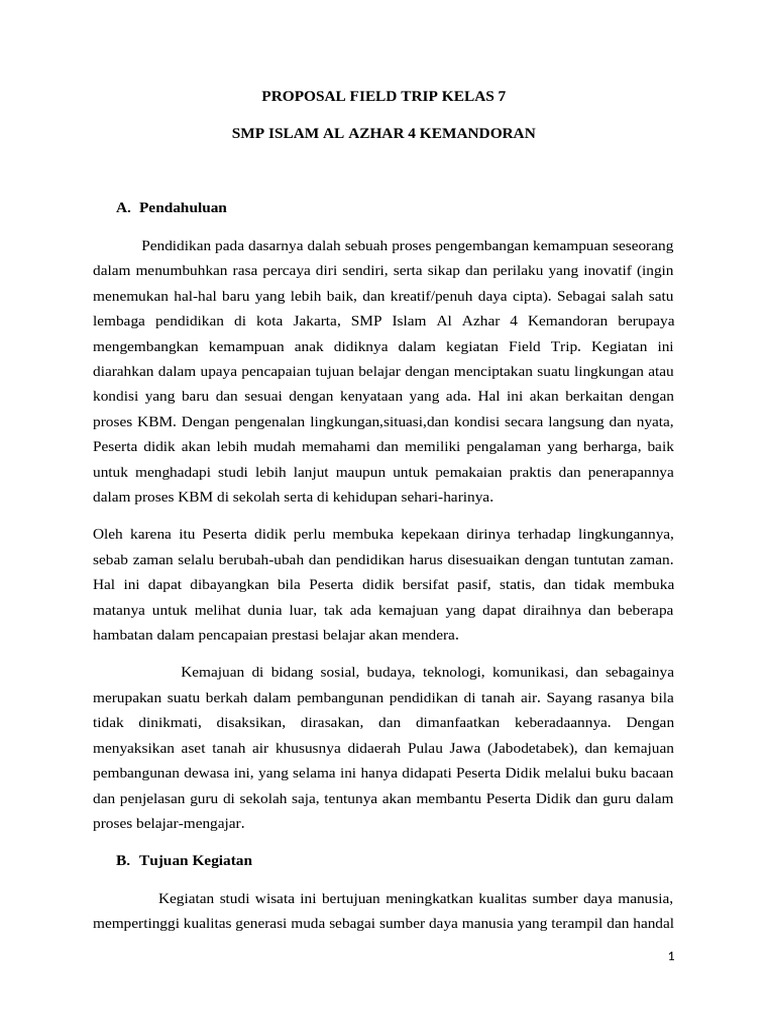 PROPOSAL FIELD TRIP KELAS 7

SMP ISLAM AL AZHAR 4 KEMANDORAN

A. Pendahuluan

Pendidikan pada dasarnya dalah sebuah proses pengembangan kemampuan seseorang dalam menumbuhkan rasa percaya diri sendiri, serta sikap dan perilaku yang inovatif (ingin menemukan hal-hal baru yang lebih baik, dan kreatif/penuh daya cipta). Sebagai salah satu lembaga pendidikan di kota Jakarta, SMP Islam Al Azhar 4 Kemandoran berupaya mengembangkan kemampuan anak didiknya dalam kegiatan Field Trip. Kegiatan ini diarahkan dalam upaya pencapaian tujuan belajar dengan menciptakan suatu lingkungan atau kondisi yang baru dan sesuai dengan kenyataan yang ada. Hal ini akan berkaitan dengan proses KBM. Dengan pengenalan lingkungan,situasi,dan kondisi secara langsung dan nyata, Peserta didik akan lebih mudah memahami dan memiliki pengalaman yang berharga, baik untuk menghadapi studi lebih lanjut maupun untuk pemakaian praktis dan penerapannya dalam proses KBM di sekolah serta di kehidupan sehari-harinya.

Oleh karena itu Peserta didik perlu membuka kepekaan dirinya terhadap lingkungannya, sebab zaman selalu berubah-ubah dan pendidikan harus disesuaikan dengan tuntutan zaman. Hal ini dapat dibayangkan bila Peserta didik bersifat pasif, statis, dan tidak membuka matanya untuk melihat dunia luar, tak ada kemajuan yang dapat diraihnya dan beberapa hambatan dalam pencapaian prestasi belajar akan mendera.

Kemajuan di bidang sosial, budaya, teknologi, komunikasi, dan sebagainya merupakan suatu berkah dalam pembangunan pendidikan di tanah air. Sayang rasanya bila tidak dinikmati, disaksikan, dirasakan, dan dimanfaatkan keberadaannya. Dengan menyaksikan aset tanah air khususnya didaerah Pulau Jawa (Jabodetabek), dan kemajuan pembangunan dewasa ini, yang selama ini hanya didapati Peserta Didik melalui buku bacaan dan penjelasan guru di sekolah saja, tentunya akan membantu Peserta Didik dan guru dalam proses belajar-mengajar.

B. Tujuan Kegiatan

Kegiatan studi wisata ini bertujuan meningkatkan kualitas sumber daya manusia, mempertinggi kualitas generasi muda sebagai sumber daya manusia yang terampil dan handal

1